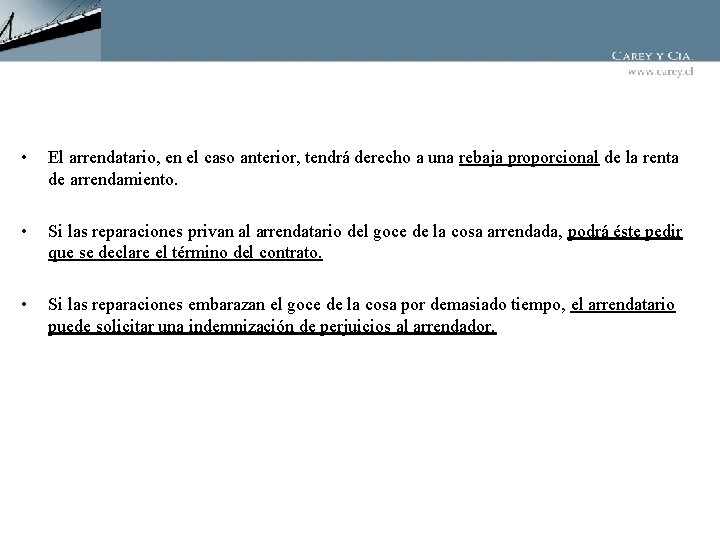 CAREY Y CIA.
www.carey.cl

• El arrendatario, en el caso anterior, tendrá derecho a una rebaja proporcional de la renta de arrendamiento.

• Si las reparaciones privan al arrendatario del goce de la cosa arrendada, podrá éste pedir que se declare el término del contrato.

• Si las reparaciones embarazan el goce de la cosa por demasiado tiempo, el arrendatario puede solicitar una indemnización de perjuicios al arrendador.